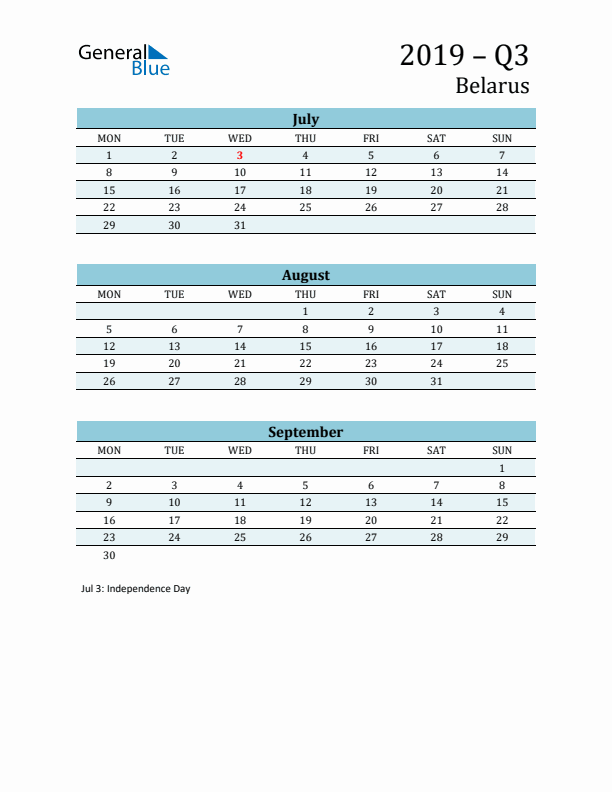 General Blue

2019 – Q3
Belarus

July

| MON | TUE | WED | THU | FRI | SAT | SUN |
|---|---|---|---|---|---|---|
| 1 | 2 | 3 | 4 | 5 | 6 | 7 |
| 8 | 9 | 10 | 11 | 12 | 13 | 14 |
| 15 | 16 | 17 | 18 | 19 | 20 | 21 |
| 22 | 23 | 24 | 25 | 26 | 27 | 28 |
| 29 | 30 | 31 | | | | |

August

| MON | TUE | WED | THU | FRI | SAT | SUN |
|---|---|---|---|---|---|---|
| | | | 1 | 2 | 3 | 4 |
| 5 | 6 | 7 | 8 | 9 | 10 | 11 |
| 12 | 13 | 14 | 15 | 16 | 17 | 18 |
| 19 | 20 | 21 | 22 | 23 | 24 | 25 |
| 26 | 27 | 28 | 29 | 30 | 31 | |

September

| MON | TUE | WED | THU | FRI | SAT | SUN |
|---|---|---|---|---|---|---|
| | | | | | | 1 |
| 2 | 3 | 4 | 5 | 6 | 7 | 8 |
| 9 | 10 | 11 | 12 | 13 | 14 | 15 |
| 16 | 17 | 18 | 19 | 20 | 21 | 22 |
| 23 | 24 | 25 | 26 | 27 | 28 | 29 |
| 30 | | | | | | |

Jul 3: Independence Day